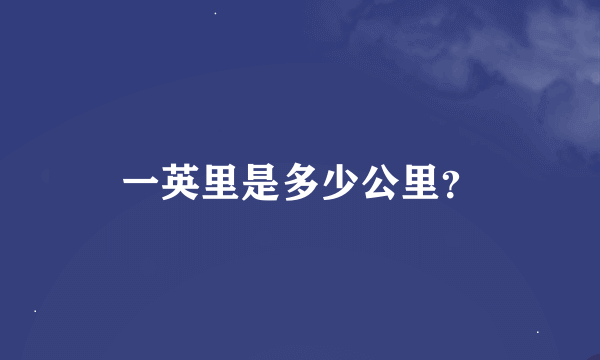 一英里是多少公里?